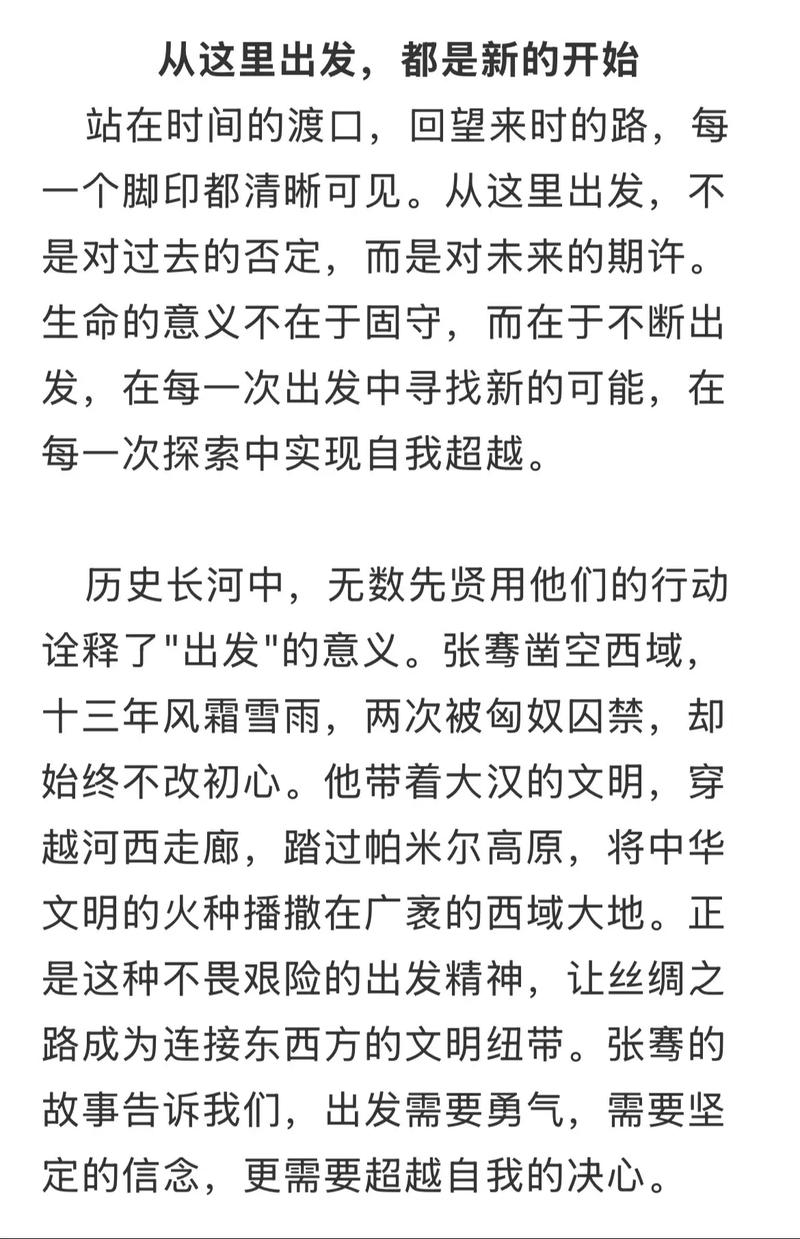 从这里出发，都是新的开始

站在时间的渡口，回望来时的路，每一个脚印都清晰可见。从这里出发，不是对过去的否定，而是对未来的期许。生命的意义不在于固守，而在于不断出发，在每一次出发中寻找新的可能，在每一次探索中实现自我超越。

历史长河中，无数先贤用他们的行动诠释了"出发"的意义。张骞凿空西域，十三年风霜雪雨，两次被匈奴囚禁，却始终不改初心。他带着大汉的文明，穿越河西走廊，踏过帕米尔高原，将中华文明的火种播撒在广袤的西域大地。正是这种不畏艰险的出发精神，让丝绸之路成为连接东西方的文明纽带。张骞的故事告诉我们，出发需要勇气，需要坚定的信念，更需要超越自我的决心。